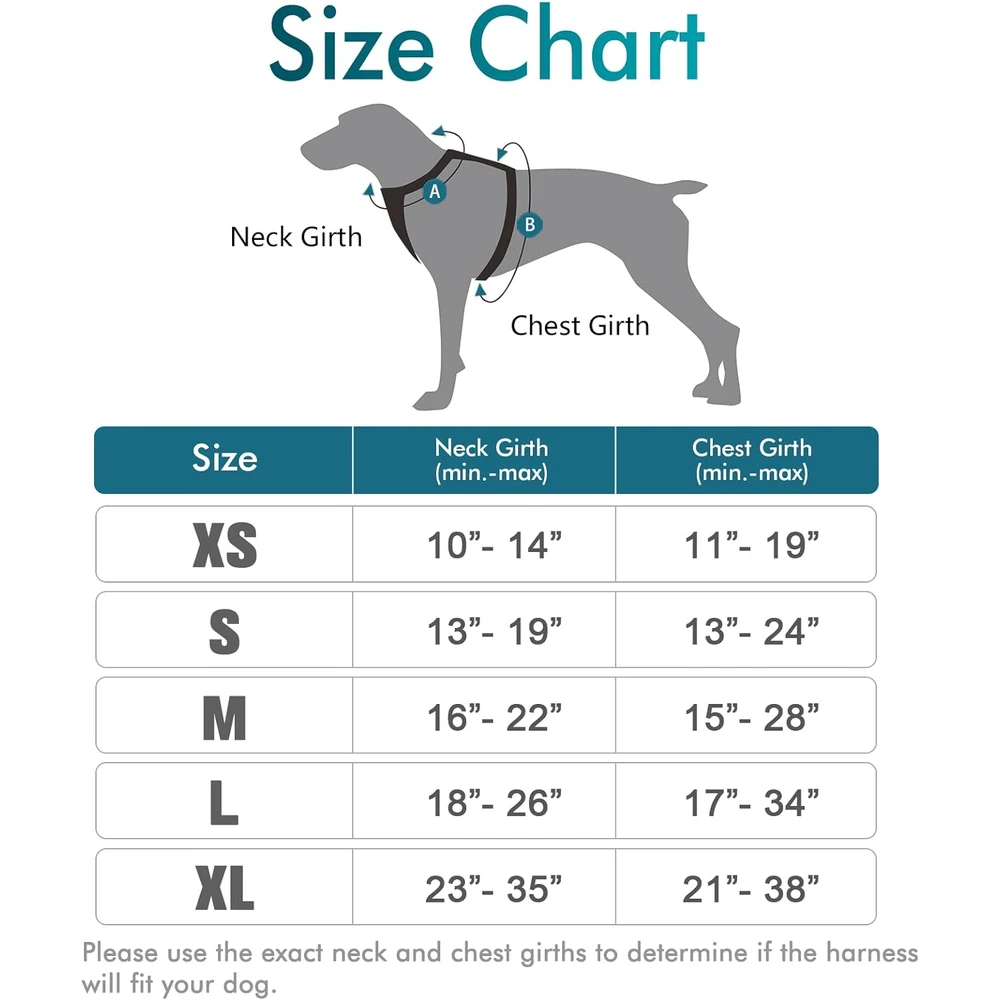 Size Chart

A

B

Neck Girth

Chest Girth

| Size | Neck Girth (min.-max) | Chest Girth (min.-max) |
|---|---|---|
| XS | 10”- 14” | 11”- 19” |
| S | 13”- 19” | 13”- 24” |
| M | 16”- 22” | 15”- 28” |
| L | 18”- 26” | 17”- 34” |
| XL | 23”- 35” | 21”- 38” |

Please use the exact neck and chest girths to determine if the harness will fit your dog.